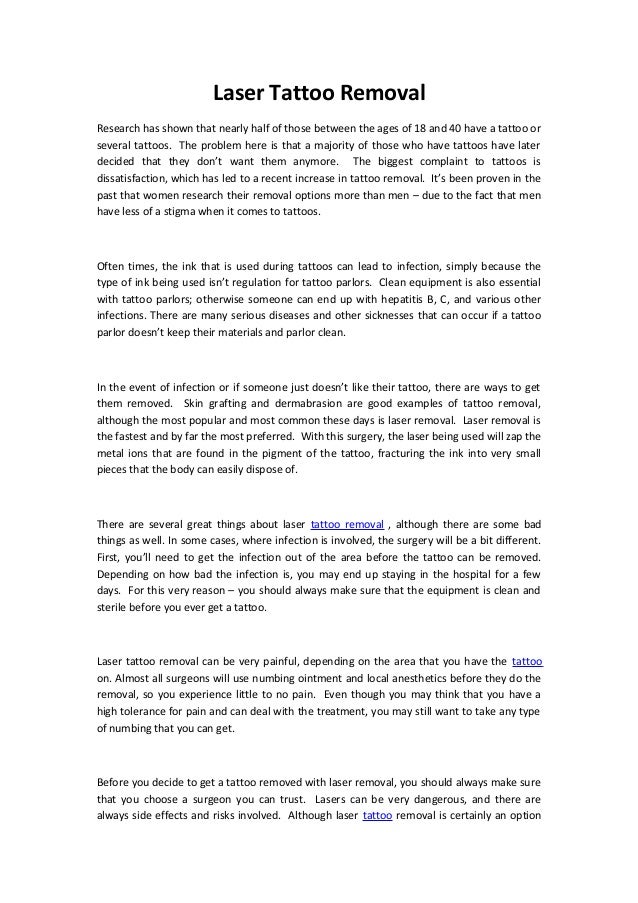 Laser Tattoo Removal

Research has shown that nearly half of those between the ages of 18 and 40 have a tattoo or several tattoos. The problem here is that a majority of those who have tattoos have later decided that they don't want them anymore. The biggest complaint to tattoos is dissatisfaction, which has led to a recent increase in tattoo removal. It's been proven in the past that women research their removal options more than men – due to the fact that men have less of a stigma when it comes to tattoos.

Often times, the ink that is used during tattoos can lead to infection, simply because the type of ink being used isn't regulation for tattoo parlors. Clean equipment is also essential with tattoo parlors; otherwise someone can end up with hepatitis B, C, and various other infections. There are many serious diseases and other sicknesses that can occur if a tattoo parlor doesn't keep their materials and parlor clean.

In the event of infection or if someone just doesn't like their tattoo, there are ways to get them removed. Skin grafting and dermabrasion are good examples of tattoo removal, although the most popular and most common these days is laser removal. Laser removal is the fastest and by far the most preferred. With this surgery, the laser being used will zap the metal ions that are found in the pigment of the tattoo, fracturing the ink into very small pieces that the body can easily dispose of.

There are several great things about laser tattoo removal , although there are some bad things as well. In some cases, where infection is involved, the surgery will be a bit different. First, you'll need to get the infection out of the area before the tattoo can be removed. Depending on how bad the infection is, you may end up staying in the hospital for a few days. For this very reason – you should always make sure that the equipment is clean and sterile before you ever get a tattoo.

Laser tattoo removal can be very painful, depending on the area that you have the tattoo on. Almost all surgeons will use numbing ointment and local anesthetics before they do the removal, so you experience little to no pain. Even though you may think that you have a high tolerance for pain and can deal with the treatment, you may still want to take any type of numbing that you can get.

Before you decide to get a tattoo removed with laser removal, you should always make sure that you choose a surgeon you can trust. Lasers can be very dangerous, and there are always side effects and risks involved. Although laser tattoo removal is certainly an option